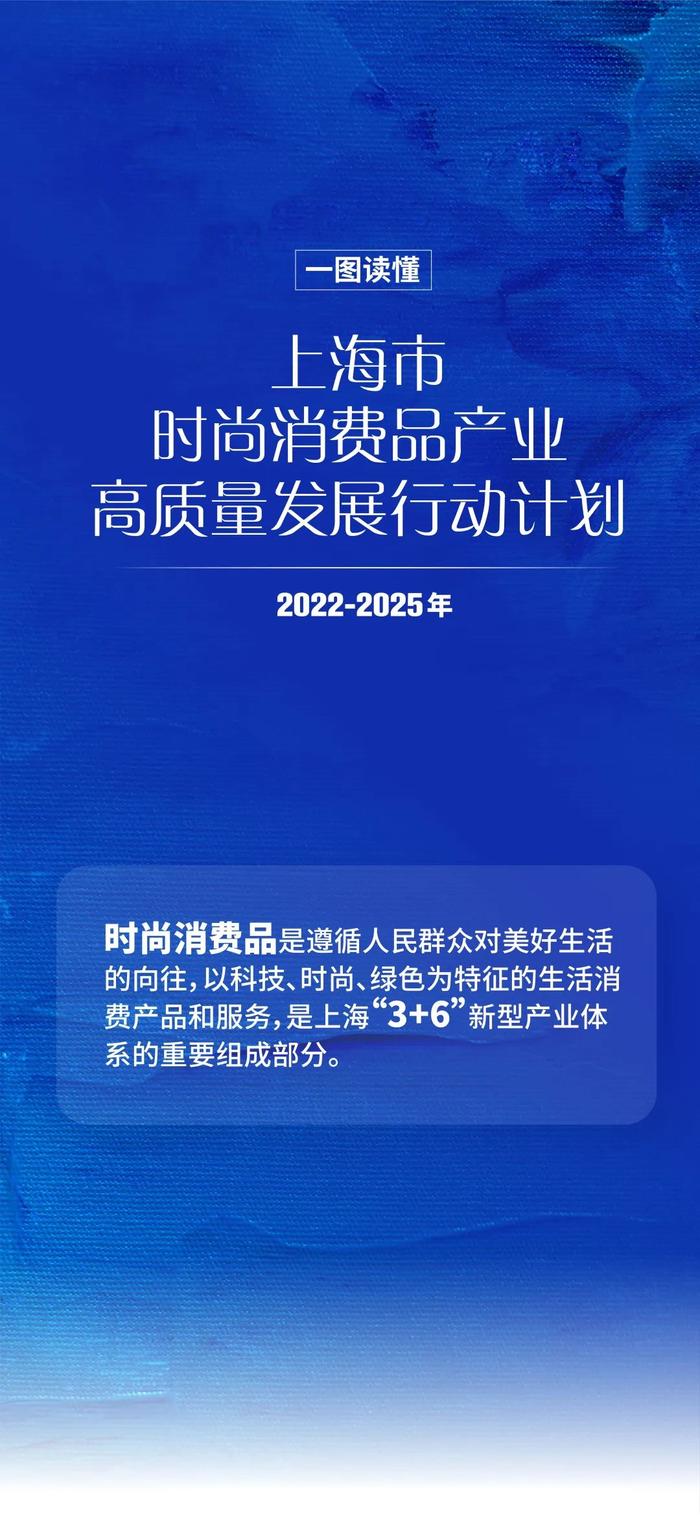 一图读懂

上海市
时尚消费品产业
高质量发展行动计划

2022-2025年

时尚消费品是遵循人民群众对美好生活的向往，以科技、时尚、绿色为特征的生活消费产品和服务，是上海“3+6”新型产业体系的重要组成部分。